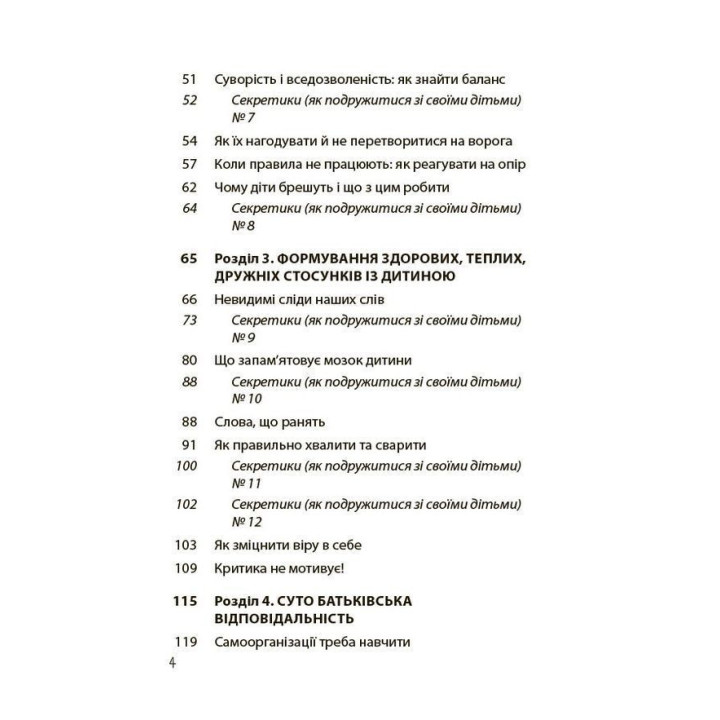 51 Суворість і вседозволеність: як знайти баланс

52 Секретики (як подружитися зі своїми дітьми) № 7

54 Як їх нагодувати й не перетворитися на ворога

57 Коли правила не працюють: як реагувати на опір

62 Чому діти брешуть і що з цим робити

64 Секретики (як подружитися зі своїми дітьми) № 8

65 Розділ 3. ФОРМУВАННЯ ЗДОРОВИХ, ТЕПЛИХ, ДРУЖНІХ СТОСУНКІВ ІЗ ДИТИНОЮ

66 Невидимі сліди наших слів

73 Секретики (як подружитися зі своїми дітьми) № 9

80 Що запам'ятовує мозок дитини

88 Секретики (як подружитися зі своїми дітьми) № 10

88 Слова, що ранять

91 Як правильно хвалити та сварити

100 Секретики (як подружитися зі своїми дітьми) № 11

102 Секретики (як подружитися зі своїми дітьми) № 12

103 Як зміцнити віру в себе

109 Критика не мотивує!

115 Розділ 4. СУТО БАТЬКІВСЬКА ВІДПОВІДАЛЬНІСТЬ

119 Самоорганізації треба навчити

4